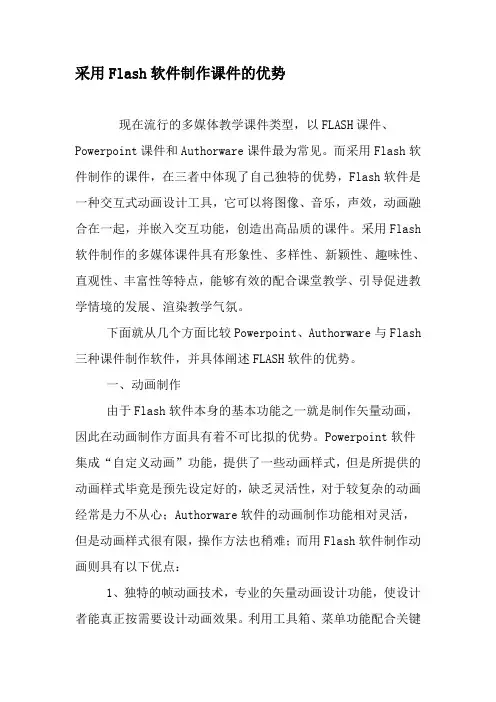 采用Flash软件制作课件的优势

现在流行的多媒体教学课件类型，以FLASH课件、Powerpoint课件和Authorware课件最为常见。而采用Flash软件制作的课件，在三者中体现了自己独特的优势，Flash软件是一种交互式动画设计工具，它可以将图像、音乐，声效，动画融合在一起，并嵌入交互功能，创造出高品质的课件。采用Flash软件制作的多媒体课件具有形象性、多样性、新颖性、趣味性、直观性、丰富性等特点，能够有效的配合课堂教学、引导促进教学情境的发展、渲染教学气氛。

下面就从几个方面比较Powerpoint、Authorware与Flash三种课件制作软件，并具体阐述FLASH软件的优势。

一、动画制作

由于Flash软件本身的基本功能之一就是制作矢量动画，因此在动画制作方面具有着不可比拟的优势。Powerpoint软件集成“自定义动画”功能，提供了一些动画样式，但是所提供的动画样式毕竟是预先设定好的，缺乏灵活性，对于较复杂的动画经常是力不从心；Authorware软件的动画制作功能相对灵活，但是动画样式很有限，操作方法也稍难；而用Flash软件制作动画则具有以下优点：

1、独特的帧动画技术，专业的矢量动画设计功能，使设计者能真正按需要设计动画效果。利用工具箱、菜单功能配合关键